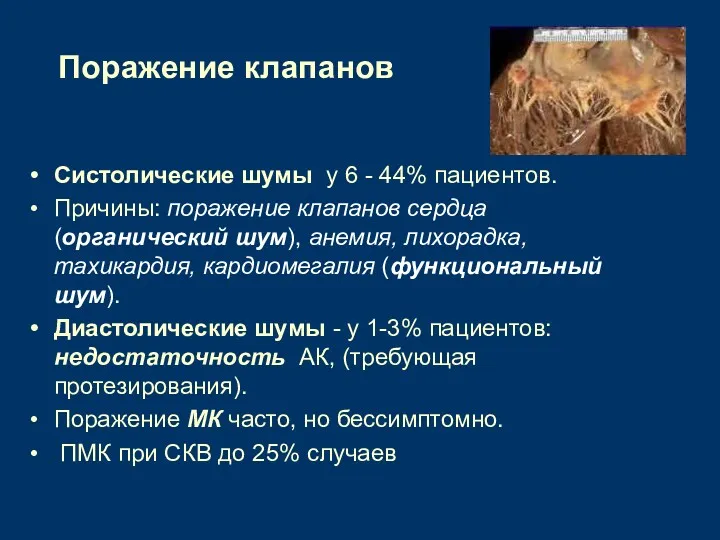 Поражение клапанов

• Систолические шумы у 6 - 44% пациентов.
• Причины: поражение клапанов сердца (органический шум), анемия, лихорадка, тахикардия, кардиомегалия (функциональный шум).
• Диастолические шумы - у 1-3% пациентов: недостаточность АК, (требующая протезирования).
• Поражение МК часто, но бессимптомно.
• ПМК при СКВ до 25% случаев